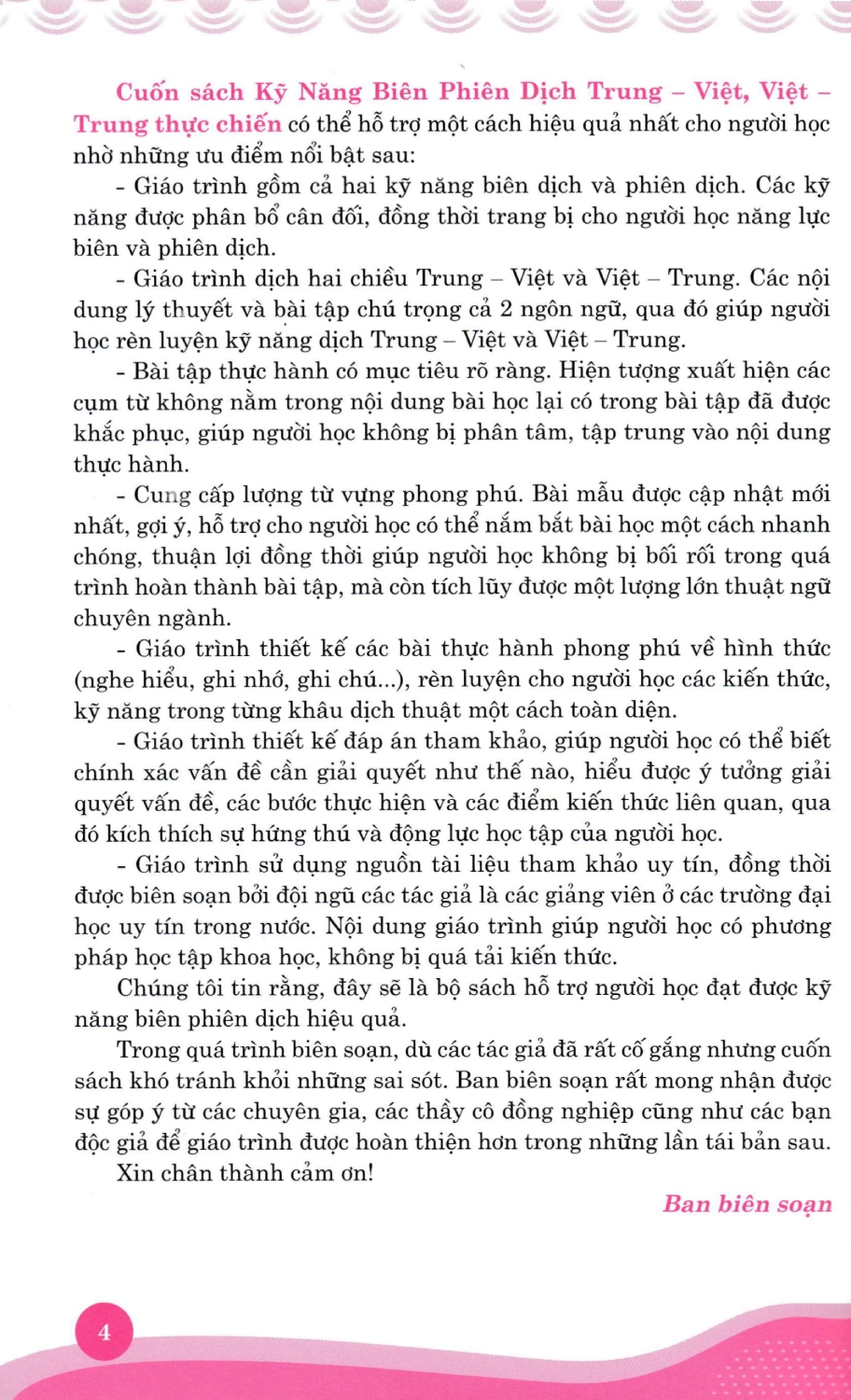 Cuốn sách Kỹ Năng Biên Phiên Dịch Trung – Việt, Việt – Trung thực chiến có thể hỗ trợ một cách hiệu quả nhất cho người học nhờ những ưu điểm nổi bật sau:

- Giáo trình gồm cả hai kỹ năng biên dịch và phiên dịch. Các kỹ năng được phân bổ cân đối, đồng thời trang bị cho người học năng lực biên và phiên dịch.

- Giáo trình dịch hai chiều Trung – Việt và Việt – Trung. Các nội dung lý thuyết và bài tập chú trọng cả 2 ngôn ngữ, qua đó giúp người học rèn luyện kỹ năng dịch Trung – Việt và Việt – Trung.

- Bài tập thực hành có mục tiêu rõ ràng. Hiện tượng xuất hiện các cụm từ không nằm trong nội dung bài học lại có trong bài tập đã được khắc phục, giúp người học không bị phân tâm, tập trung vào nội dung thực hành.

- Cung cấp lượng từ vựng phong phú. Bài mẫu được cập nhật mới nhất, gợi ý, hỗ trợ cho người học có thể nắm bắt bài học một cách nhanh chóng, thuận lợi đồng thời giúp người học không bị bối rối trong quá trình hoàn thành bài tập, mà còn tích lũy được một lượng lớn thuật ngữ chuyên ngành.

- Giáo trình thiết kế các bài thực hành phong phú về hình thức (nghe hiểu, ghi nhớ, ghi chú...), rèn luyện cho người học các kiến thức, kỹ năng trong từng khâu dịch thuật một cách toàn diện.

- Giáo trình thiết kế đáp án tham khảo, giúp người học có thể biết chính xác vấn đề cần giải quyết như thế nào, hiểu được ý tưởng giải quyết vấn đề, các bước thực hiện và các điểm kiến thức liên quan, qua đó kích thích sự hứng thú và động lực học tập của người học.

- Giáo trình sử dụng nguồn tài liệu tham khảo uy tín, đồng thời được biên soạn bởi đội ngũ các tác giả là các giảng viên ở các trường đại học uy tín trong nước. Nội dung giáo trình giúp người học có phương pháp học tập khoa học, không bị quá tải kiến thức.

Chúng tôi tin rằng, đây sẽ là bộ sách hỗ trợ người học đạt được kỹ năng biên phiên dịch hiệu quả.

Trong quá trình biên soạn, dù các tác giả đã rất cố gắng nhưng cuốn sách khó tránh khỏi những sai sót. Ban biên soạn rất mong nhận được sự góp ý từ các chuyên gia, các thầy cô đồng nghiệp cũng như các bạn độc giả để giáo trình được hoàn thiện hơn trong những lần tái bản sau.

Xin chân thành cảm ơn!

Ban biên soạn

4